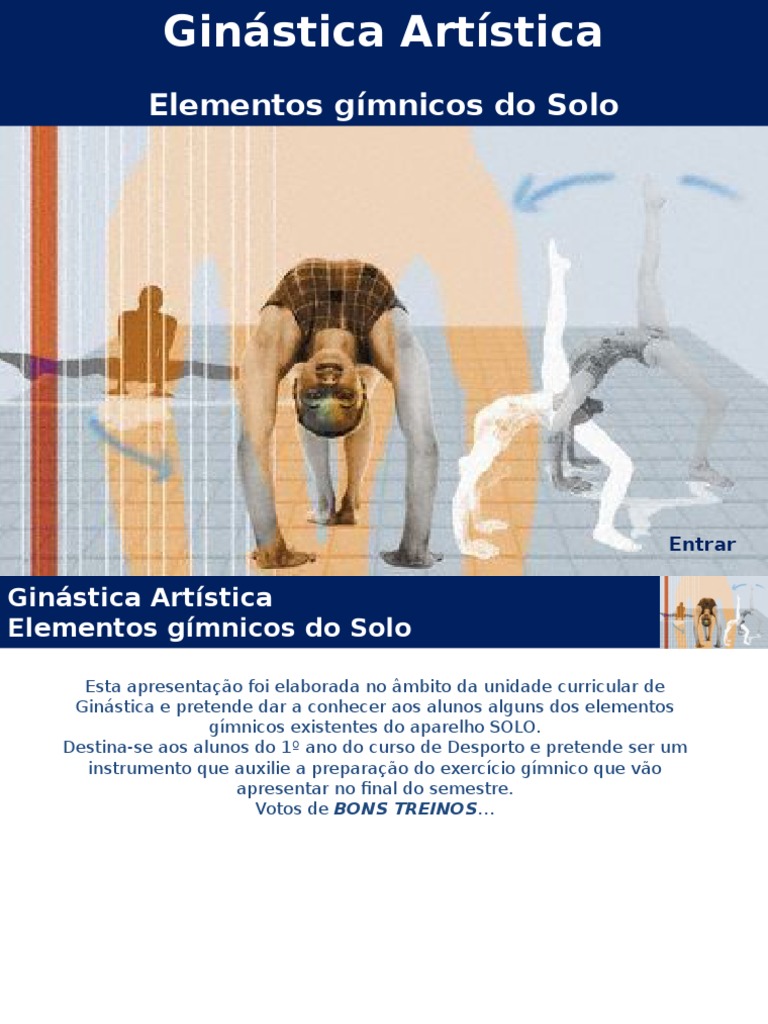 Ginástica Artística

Elementos gímnicos do Solo

Entrar

Ginástica Artística
Elementos gímnicos do Solo

Esta apresentação foi elaborada no âmbito da unidade curricular de Ginástica e pretende dar a conhecer aos alunos alguns dos elementos gímnicos existentes do aparelho SOLO.
Destina-se aos alunos do 1º ano do curso de Desporto e pretende ser um instrumento que auxilie a preparação do exercício gímnico que vão apresentar no final do semestre.
Votos de BONS TREINOS...